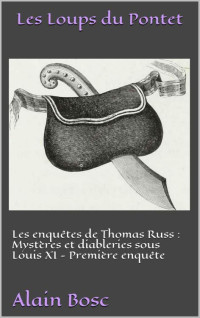 Les Loups du Pontet

Les enquêtes de Thomas Russ : Mystères et diableries sous Louis XI - Première enquête

Alain Bosc